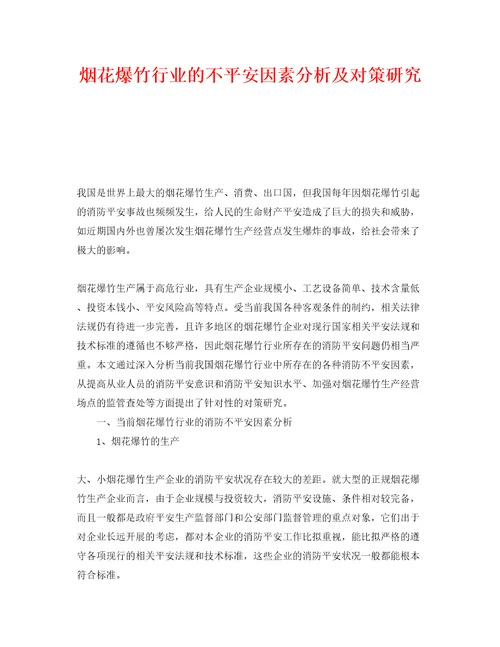 烟花爆竹行业的不平安因素分析及对策研究

我国是世界上最大的烟花爆竹生产、消费、出口国，但我国每年因烟花爆竹引起的消防平安事故也频频发生，给人民的生命财产平安造成了巨大的损失和威胁，如近期国内外也曾屡次发生烟花爆竹生产经营点发生爆炸的事故，给社会带来了极大的影响。

烟花爆竹生产属于高危行业，具有生产企业规模小、工艺设备简单、技术含量低、投资本钱小、平安风险高等特点。受当前我国各种客观条件的制约，相关法律法规仍有待进一步完善，且许多地区的烟花爆竹企业对现行国家相关平安法规和技术标准的遵循也不够严格，因此烟花爆竹行业所存在的消防平安问题仍相当严重。本文通过深入分析当前我国烟花爆竹行业中所存在的各种消防不平安因素，从提高从业人员的消防平安意识和消防平安知识水平、加强对烟花爆竹生产经营场点的监管查处等方面提出了针对性的对策研究。

一、当前烟花爆竹行业的消防不平安因素分析

1、烟花爆竹的生产

大、小烟花爆竹生产企业的消防平安状况存在较大的差距。就大型的正规烟花爆竹生产企业而言，由于企业规模与投资较大，消防平安设施、条件相对较完备，而且一般都是政府平安生产监督部门和公安部门监督管理的重点对象，它们出于对企业长远开展的考虑，都对本企业的消防平安工作比拟重视，能比拟严格的遵守各项现行的相关平安法规和技术标准，这些企业的消防平安状况一般都能根本符合标准。